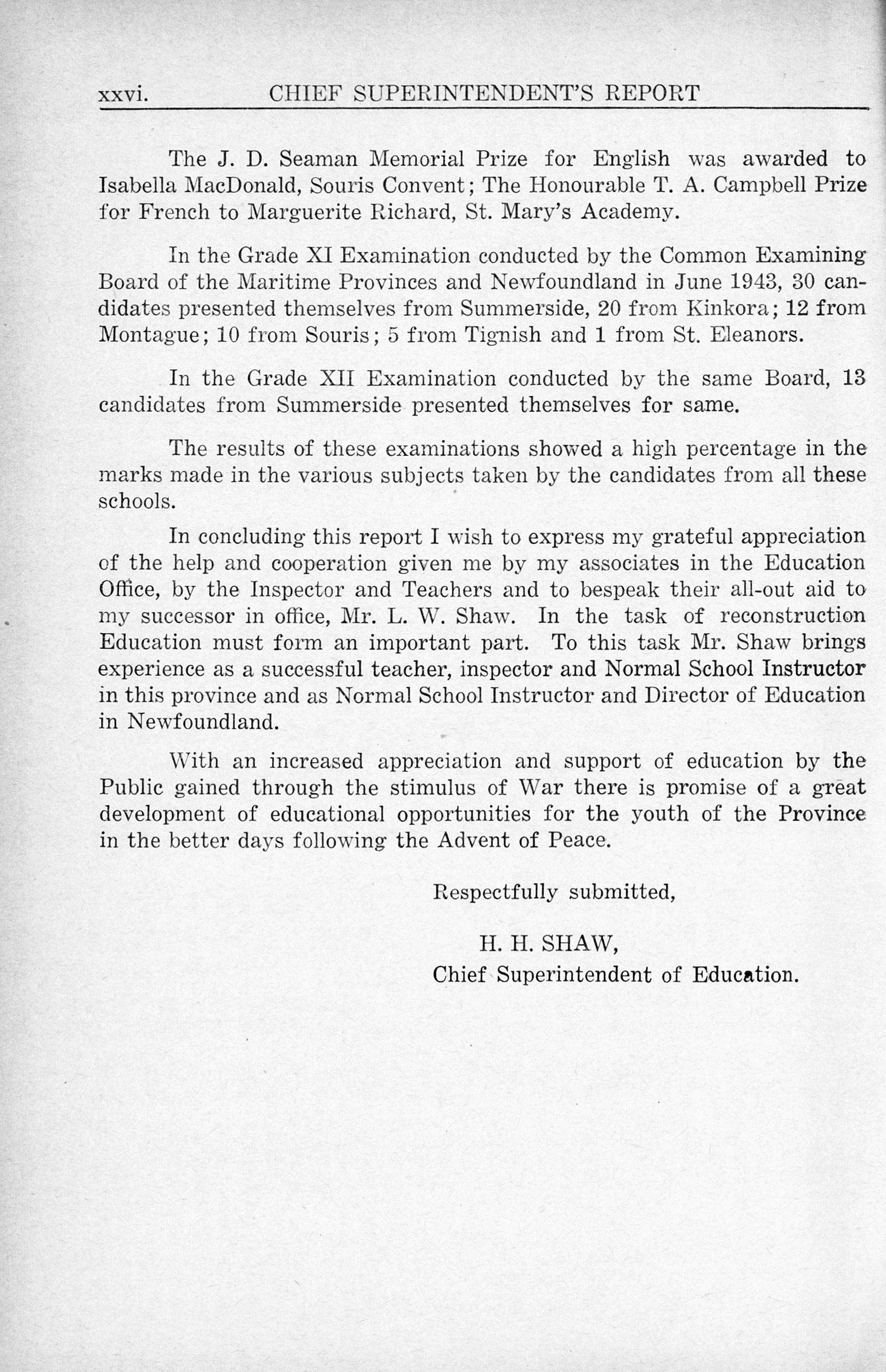 xxvi. CHIEF SUPERINTENDENT'S REPORT

The J. D. Seaman Memorial Prize for English was awarded to Isabella MacDonald, Souris Convent; The Honourable T. A. Campbell Prize for French to Marguerite Richard, St. Mary's Academy.

In the Grade XI Examination conducted by the Common Examining Board of the Maritime Provinces and Newfoundland in June 1943, 30 candidates presented themselves from Summerside, 20 from Kinkora; 12 from Montague; 10 from Souris; 5 from Tignish and 1 from St. Eleanors.

In the Grade XII Examination conducted by the same Board, 13 candidates from Summerside presented themselves for same.

The results of these examinations showed a high percentage in the marks made in the various subjects taken by the candidates from all these schools.

In concluding this report I wish to express my grateful appreciation of the help and cooperation given me by my associates in the Education Office, by the Inspector and Teachers and to bespeak their all-out aid to my successor in office, Mr. L. W. Shaw. In the task of reconstruction Education must form an important part. To this task Mr. Shaw brings experience as a successful teacher, inspector and Normal School Instructor in this province and as Normal School Instructor and Director of Education in Newfoundland.

With an increased appreciation and support of education by the Public gained through the stimulus of War there is promise of a great development of educational opportunities for the youth of the Province in the better days following the Advent of Peace.

Respectfully submitted,

H. H. SHAW,
Chief Superintendent of Education.